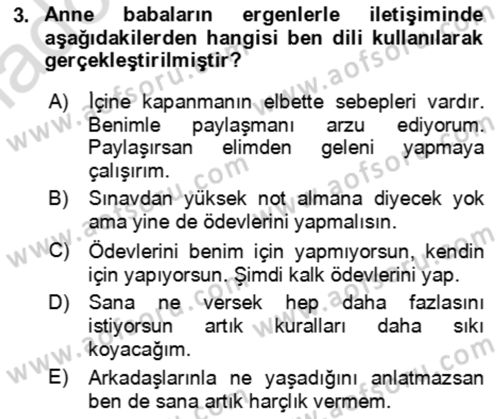 3. Anne babaların ergenlerle iletişiminde aşağıdakilerden hangisi ben dili kullanılarak gerçekleştirilmiştir?

A) İçine kapanmanın elbette sebepleri vardır. Benimle paylaşmanı arzu ediyorum. Paylaşırsan elimden geleni yapmaya çalışırım.

B) Sınavdan yüksek not almana diyecek yok ama yine de ödevlerini yapmalısın.

C) Ödevlerini benim için yapmıyorsun, kendin için yapıyorsun. Şimdi kalk ödevlerini yap.

D) Sana ne versek hep daha fazlasını istiyorsun artık kuralları daha sıkı koyacağım.

E) Arkadaşlarınla ne yaşadığını anlatmazsan ben de sana artık harçlık vermem.

www.aofsoru.com